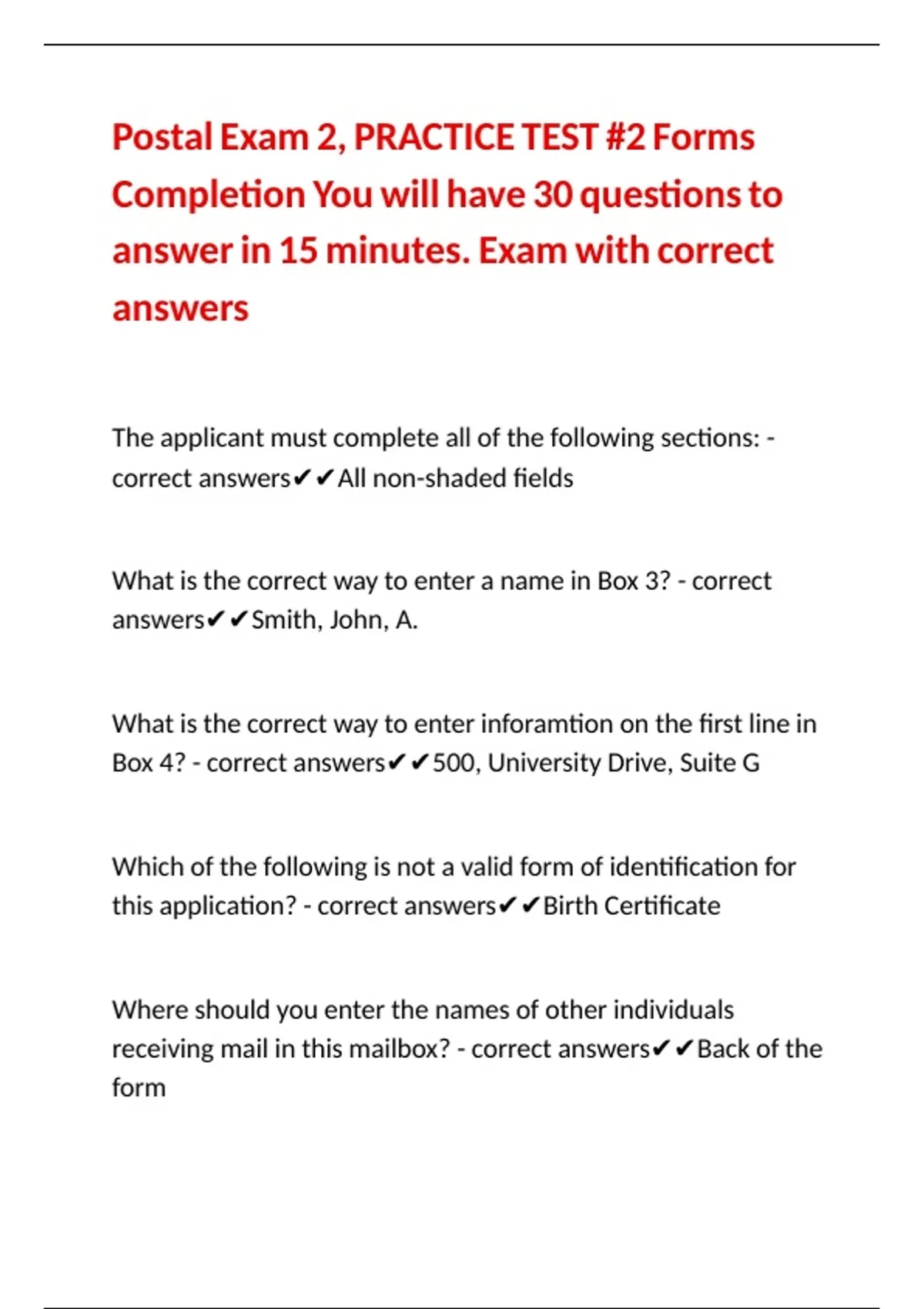 Postal Exam 2, PRACTICE TEST #2 Forms Completion You will have 30 questions to answer in 15 minutes. Exam with correct answers

The applicant must complete all of the following sections: - correct answers✔✔All non-shaded fields

What is the correct way to enter a name in Box 3? - correct answers✔✔Smith, John, A.

What is the correct way to enter inforamtion on the first line in Box 4? - correct answers✔✔500, University Drive, Suite G

Which of the following is not a valid form of identification for this application? - correct answers✔✔Birth Certificate

Where should you enter the names of other individuals receiving mail in this mailbox? - correct answers✔✔Back of the form